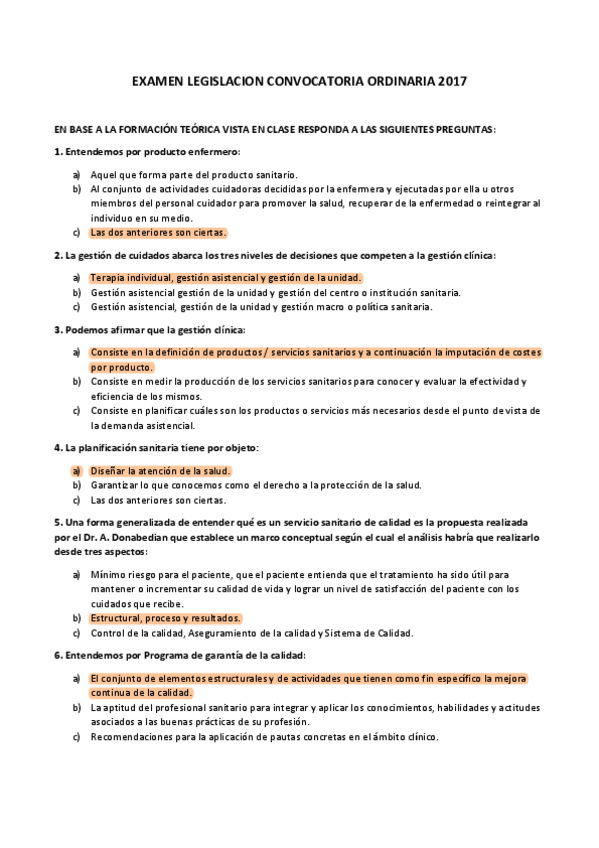 EXAMEN LEGISLACION CONVOCATORIA ORDINARIA 2017

EN BASE A LA FORMACIÓN TEÓRICA VISTA EN CLASE RESPONDA A LAS SIGUIENTES PREGUNTAS:

1. Entendemos por producto enfermero:

a) Aquel que forma parte del producto sanitario.
b) Al conjunto de actividades cuidadoras decididas por la enfermera y ejecutadas por ella u otros miembros del personal cuidador para promover la salud, recuperar de la enfermedad o reintegrar al individuo en su medio.
c) Las dos anteriores son ciertas.

2. La gestión de cuidados abarca los tres niveles de decisiones que competen a la gestión clínica:

a) Terapia individual, gestión asistencial y gestión de la unidad.
b) Gestión asistencial gestión de la unidad y gestión del centro o institución sanitaria.
c) Gestión asistencial, gestión de la unidad y gestión macro o política sanitaria.

3. Podemos afirmar que la gestión clínica:

a) Consiste en la definición de productos / servicios sanitarios y a continuación la imputación de costes por producto.
b) Consiste en medir la producción de los servicios sanitarios para conocer y evaluar la efectividad y eficiencia de los mismos.
c) Consiste en planificar cuáles son los productos o servicios más necesarios desde el punto de vista de la demanda asistencial.

4. La planificación sanitaria tiene por objeto:

a) Diseñar la atención de la salud.
b) Garantizar lo que conocemos como el derecho a la protección de la salud.
c) Las dos anteriores son ciertas.

5. Una forma generalizada de entender qué es un servicio sanitario de calidad es la propuesta realizada por el Dr. A. Donabedian que establece un marco conceptual según el cual el análisis habría que realizarlo desde tres aspectos:

a) Mínimo riesgo para el paciente, que el paciente entienda que el tratamiento ha sido útil para mantener o incrementar su calidad de vida y lograr un nivel de satisfacción del paciente con los cuidados que recibe.
b) Estructural, proceso y resultados.
c) Control de la calidad, Aseguramiento de la calidad y Sistema de Calidad.

6. Entendemos por Programa de garantía de la calidad:

a) El conjunto de elementos estructurales y de actividades que tienen como fin específico la mejora continua de la calidad.
b) La aptitud del profesional sanitario para integrar y aplicar los conocimientos, habilidades y actitudes asociados a las buenas prácticas de su profesión.
c) Recomendaciones para la aplicación de pautas concretas en el ámbito clínico.